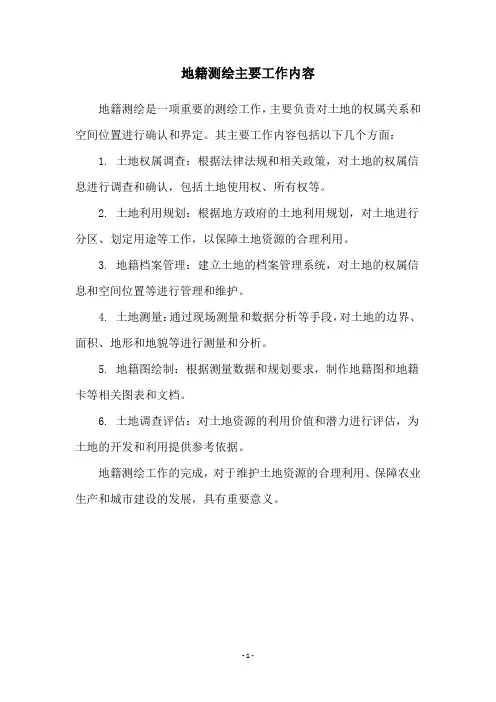 地籍测绘主要工作内容

地籍测绘是一项重要的测绘工作，主要负责对土地的权属关系和空间位置进行确认和界定。其主要工作内容包括以下几个方面：

1. 土地权属调查：根据法律法规和相关政策，对土地的权属信息进行调查和确认，包括土地使用权、所有权等。

2. 土地利用规划：根据地方政府的土地利用规划，对土地进行分区、划定用途等工作，以保障土地资源的合理利用。

3. 地籍档案管理：建立土地的档案管理系统，对土地的权属信息和空间位置等进行管理和维护。

4. 土地测量：通过现场测量和数据分析等手段，对土地的边界、面积、地形和地貌等进行测量和分析。

5. 地籍图绘制：根据测量数据和规划要求，制作地籍图和地籍卡等相关图表和文档。

6. 土地调查评估：对土地资源的利用价值和潜力进行评估，为土地的开发和利用提供参考依据。

地籍测绘工作的完成，对于维护土地资源的合理利用、保障农业生产和城市建设的发展，具有重要意义。

- 1 -